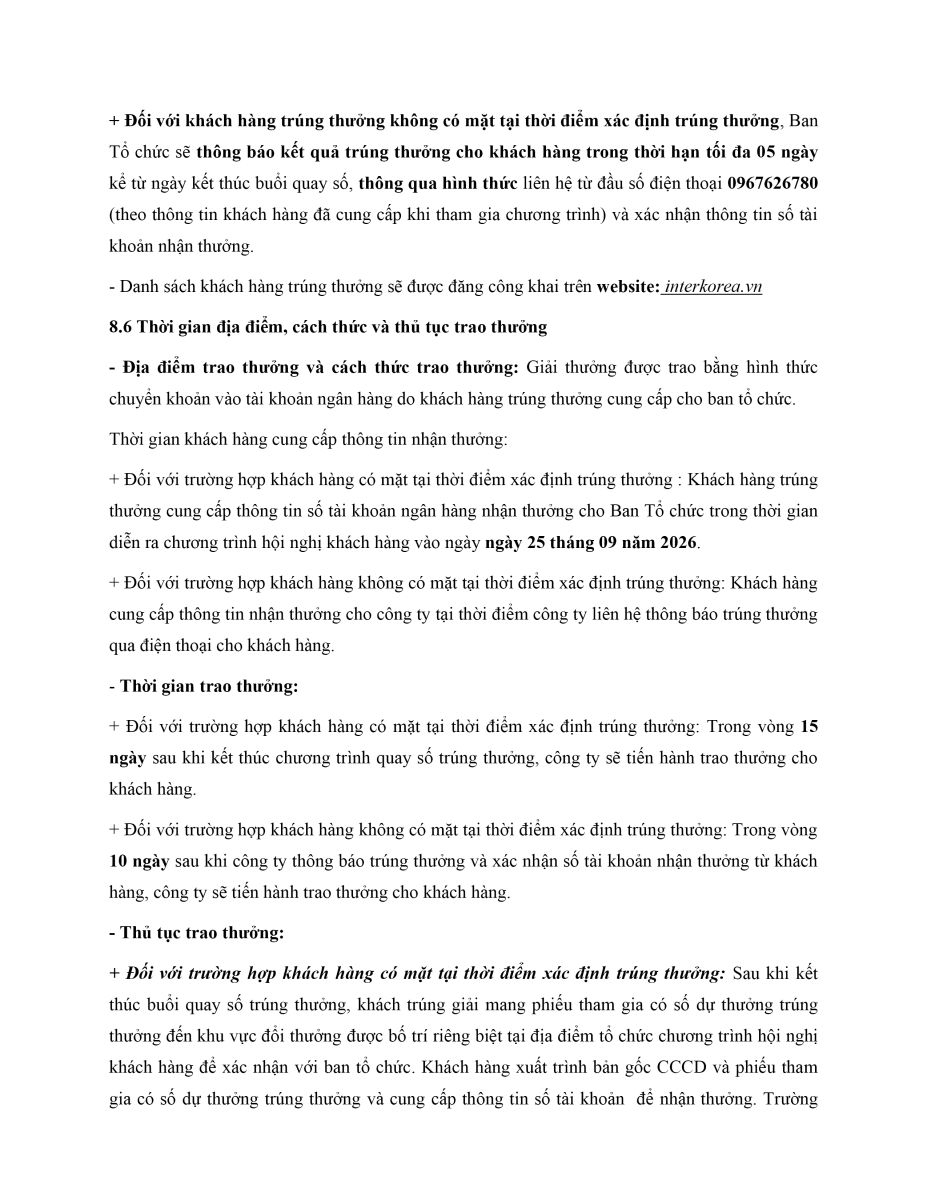 + Đối với khách hàng trúng thưởng không có mặt tại thời điểm xác định trúng thưởng, Ban Tổ chức sẽ thông báo kết quả trúng thưởng cho khách hàng trong thời hạn tối đa 05 ngày kể từ ngày kết thúc buổi quay số, thông qua hình thức liên hệ từ đầu số điện thoại 0967626780 (theo thông tin khách hàng đã cung cấp khi tham gia chương trình) và xác nhận thông tin số tài khoản nhận thưởng.

- Danh sách khách hàng trúng thưởng sẽ được đăng công khai trên website: interkorea.vn

8.6 Thời gian địa điểm, cách thức và thủ tục trao thưởng

- Địa điểm trao thưởng và cách thức trao thưởng: Giải thưởng được trao bằng hình thức chuyển khoản vào tài khoản ngân hàng do khách hàng trúng thưởng cung cấp cho ban tổ chức.

Thời gian khách hàng cung cấp thông tin nhận thưởng:

+ Đối với trường hợp khách hàng có mặt tại thời điểm xác định trúng thưởng : Khách hàng trúng thưởng cung cấp thông tin số tài khoản ngân hàng nhận thưởng cho Ban Tổ chức trong thời gian diễn ra chương trình hội nghị khách hàng vào ngày ngày 25 tháng 09 năm 2026.

+ Đối với trường hợp khách hàng không có mặt tại thời điểm xác định trúng thưởng: Khách hàng cung cấp thông tin nhận thưởng cho công ty tại thời điểm công ty liên hệ thông báo trúng thưởng qua điện thoại cho khách hàng.

- Thời gian trao thưởng:

+ Đối với trường hợp khách hàng có mặt tại thời điểm xác định trúng thưởng: Trong vòng 15 ngày sau khi kết thúc chương trình quay số trúng thưởng, công ty sẽ tiến hành trao thưởng cho khách hàng.

+ Đối với trường hợp khách hàng không có mặt tại thời điểm xác định trúng thưởng: Trong vòng 10 ngày sau khi công ty thông báo trúng thưởng và xác nhận số tài khoản nhận thưởng từ khách hàng, công ty sẽ tiến hành trao thưởng cho khách hàng.

- Thủ tục trao thưởng:

+ Đối với trường hợp khách hàng có mặt tại thời điểm xác định trúng thưởng: Sau khi kết thúc buổi quay số trúng thưởng, khách trúng giải mang phiếu tham gia có số dự thưởng trúng thưởng đến khu vực đổi thưởng được bố trí riêng biệt tại địa điểm tổ chức chương trình hội nghị khách hàng để xác nhận với ban tổ chức. Khách hàng xuất trình bản gốc CCCD và phiếu tham gia có số dự thưởng trúng thưởng và cung cấp thông tin số tài khoản để nhận thưởng. Trường